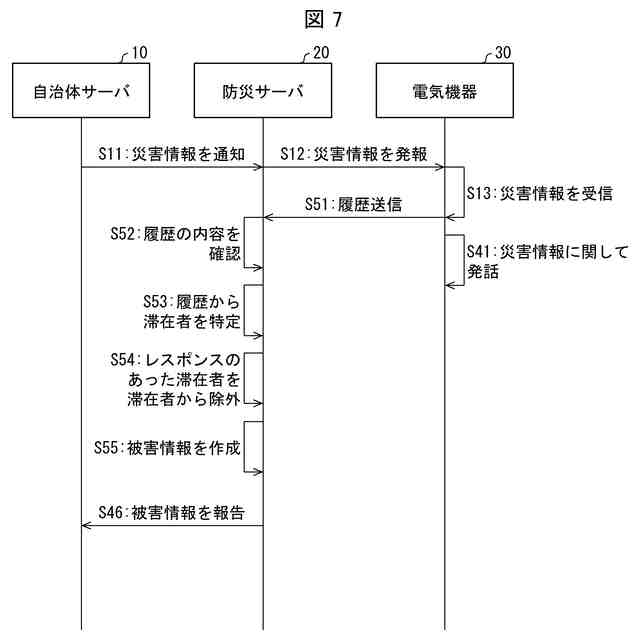 図 7

10
自治体サーバ

20
防災サーバ

30
電気機器

S11:災害情報を通知

S12:災害情報を発報

S13:災害情報を受信

S51:履歴送信

S52:履歴の内容を確認

S41:災害情報に関して発話

S53:履歴から滞在者を特定

S54:レスポンスのあった滞在者を滞在者から除外

S55:被害情報を作成

S46:被害情報を報告